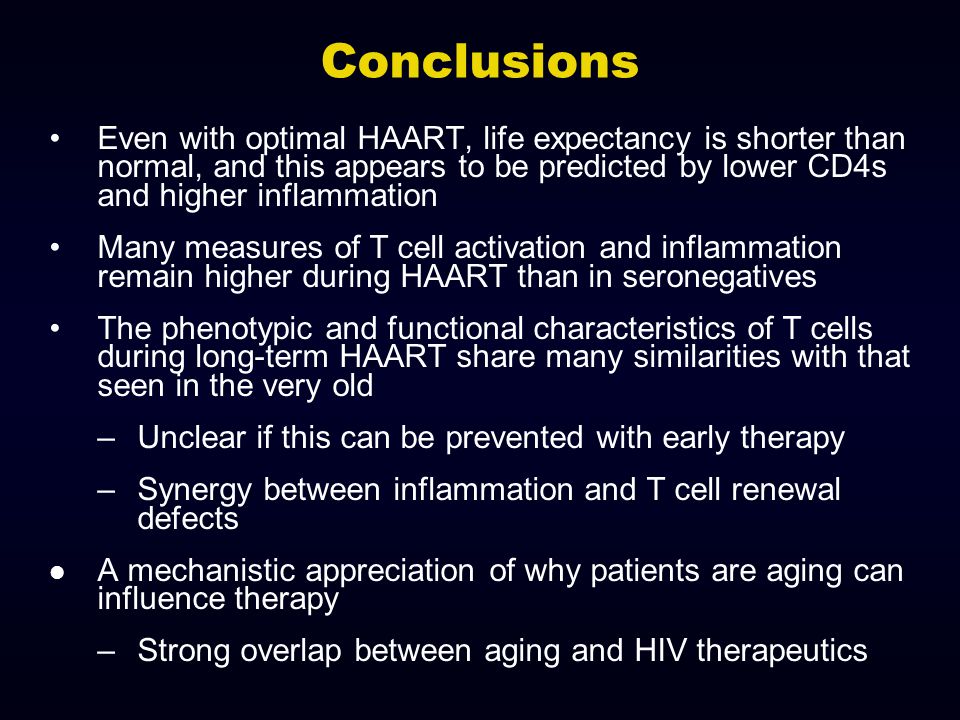 Conclusions

• Even with optimal HAART, life expectancy is shorter than normal, and this appears to be predicted by lower CD4s and higher inflammation

• Many measures of T cell activation and inflammation remain higher during HAART than in seronegatives

• The phenotypic and functional characteristics of T cells during long-term HAART share many similarities with that seen in the very old

– Unclear if this can be prevented with early therapy

– Synergy between inflammation and T cell renewal defects

● A mechanistic appreciation of why patients are aging can influence therapy

– Strong overlap between aging and HIV therapeutics